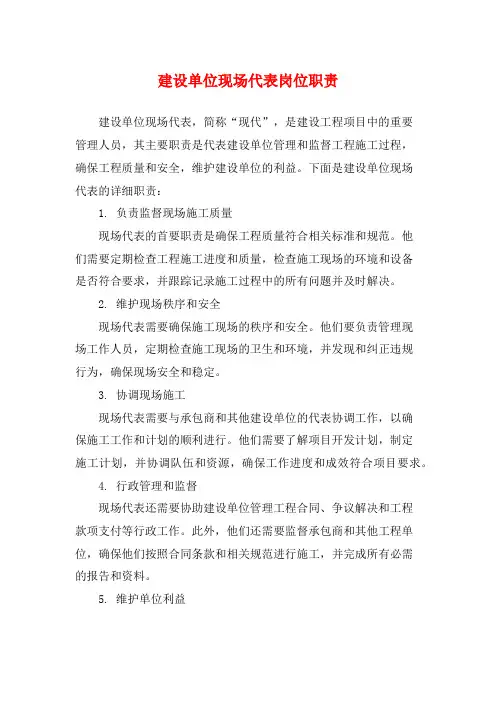 建设单位现场代表岗位职责

建设单位现场代表，简称“现代”，是建设工程项目中的重要管理人员，其主要职责是代表建设单位管理和监督工程施工过程，确保工程质量和安全，维护建设单位的利益。下面是建设单位现场代表的详细职责：

1. 负责监督现场施工质量

现场代表的首要职责是确保工程质量符合相关标准和规范。他们需要定期检查工程施工进度和质量，检查施工现场的环境和设备是否符合要求，并跟踪记录施工过程中的所有问题并及时解决。

2. 维护现场秩序和安全

现场代表需要确保施工现场的秩序和安全。他们要负责管理现场工作人员，定期检查施工现场的卫生和环境，并发现和纠正违规行为，确保现场安全和稳定。

3. 协调现场施工

现场代表需要与承包商和其他建设单位的代表协调工作，以确保施工工作和计划的顺利进行。他们需要了解项目开发计划，制定施工计划，并协调队伍和资源，确保工作进度和成效符合项目要求。

4. 行政管理和监督

现场代表还需要协助建设单位管理工程合同、争议解决和工程款项支付等行政工作。此外，他们还需要监督承包商和其他工程单位，确保他们按照合同条款和相关规范进行施工，并完成所有必需的报告和资料。

5. 维护单位利益